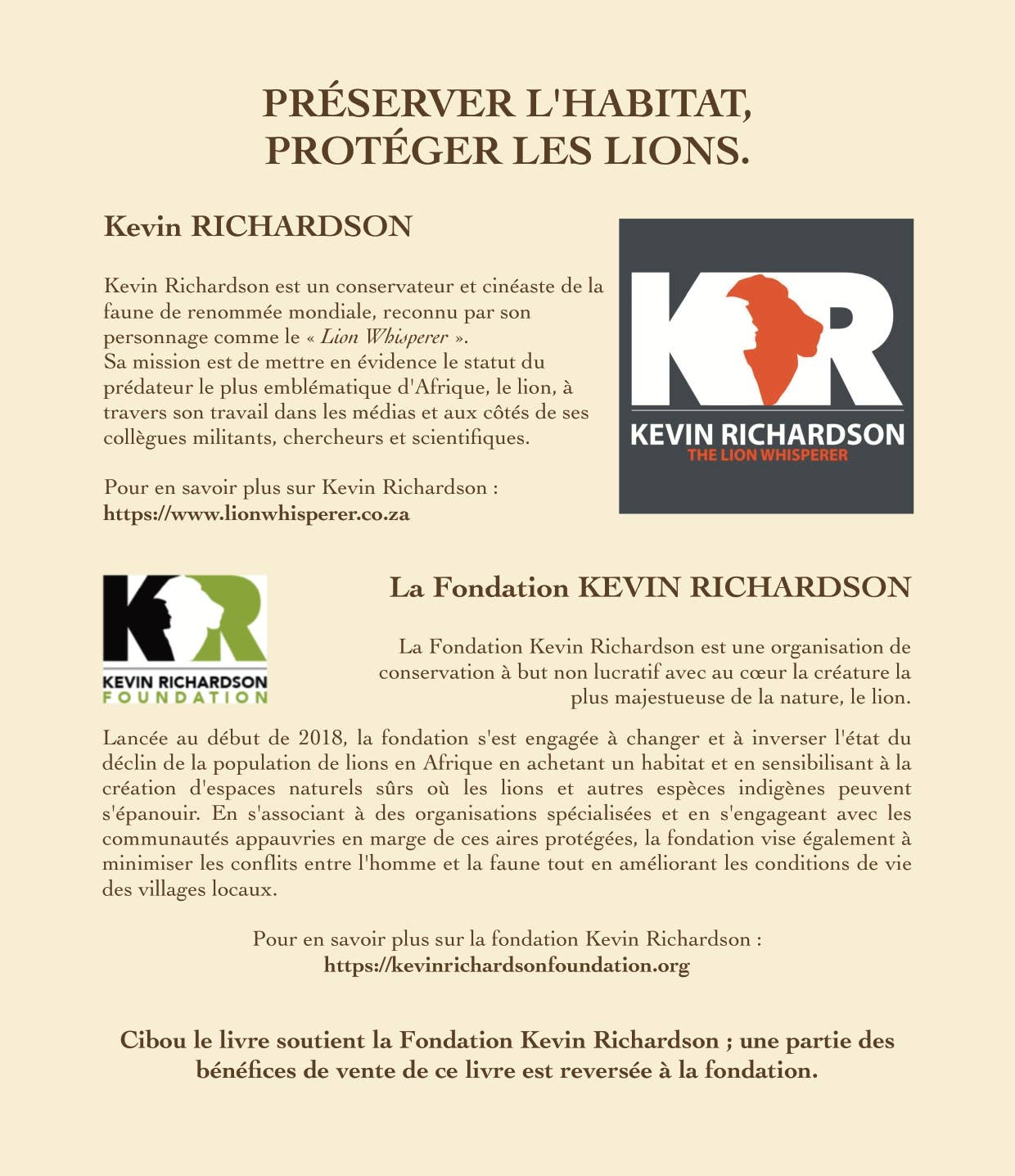 PRÉSERVER L'HABITAT, PROTÉGER LES LIONS.

Kevin RICHARDSON

Kevin Richardson est un conservateur et cinéaste de la faune de renommée mondiale, reconnu par son personnage comme le « Lion Whisperer ».
Sa mission est de mettre en évidence le statut du prédateur le plus emblématique d'Afrique, le lion, à travers son travail dans les médias et aux côtés de ses collègues militants, chercheurs et scientifiques.

Pour en savoir plus sur Kevin Richardson :
https://www.lionwhisperer.co.za

KR
KEVIN RICHARDSON
THE LION WHISPERER

KR
KEVIN RICHARDSON
FOUNDATION

La Fondation KEVIN RICHARDSON

La Fondation Kevin Richardson est une organisation de conservation à but non lucratif avec au cœur la créature la plus majestueuse de la nature, le lion.

Lancée au début de 2018, la fondation s'est engagée à changer et à inverser l'état du déclin de la population de lions en Afrique en achetant un habitat et en sensibilisant à la création d'espaces naturels sûrs où les lions et autres espèces indigènes peuvent s'épanouir. En s'associant à des organisations spécialisées et en s'engageant avec les communautés appauvries en marge de ces aires protégées, la fondation vise également à minimiser les conflits entre l'homme et la faune tout en améliorant les conditions de vie des villages locaux.

Pour en savoir plus sur la fondation Kevin Richardson :
https://kevinrichardsonfoundation.org

Cibou le livre soutient la Fondation Kevin Richardson ; une partie des bénéfices de vente de ce livre est reversée à la fondation.